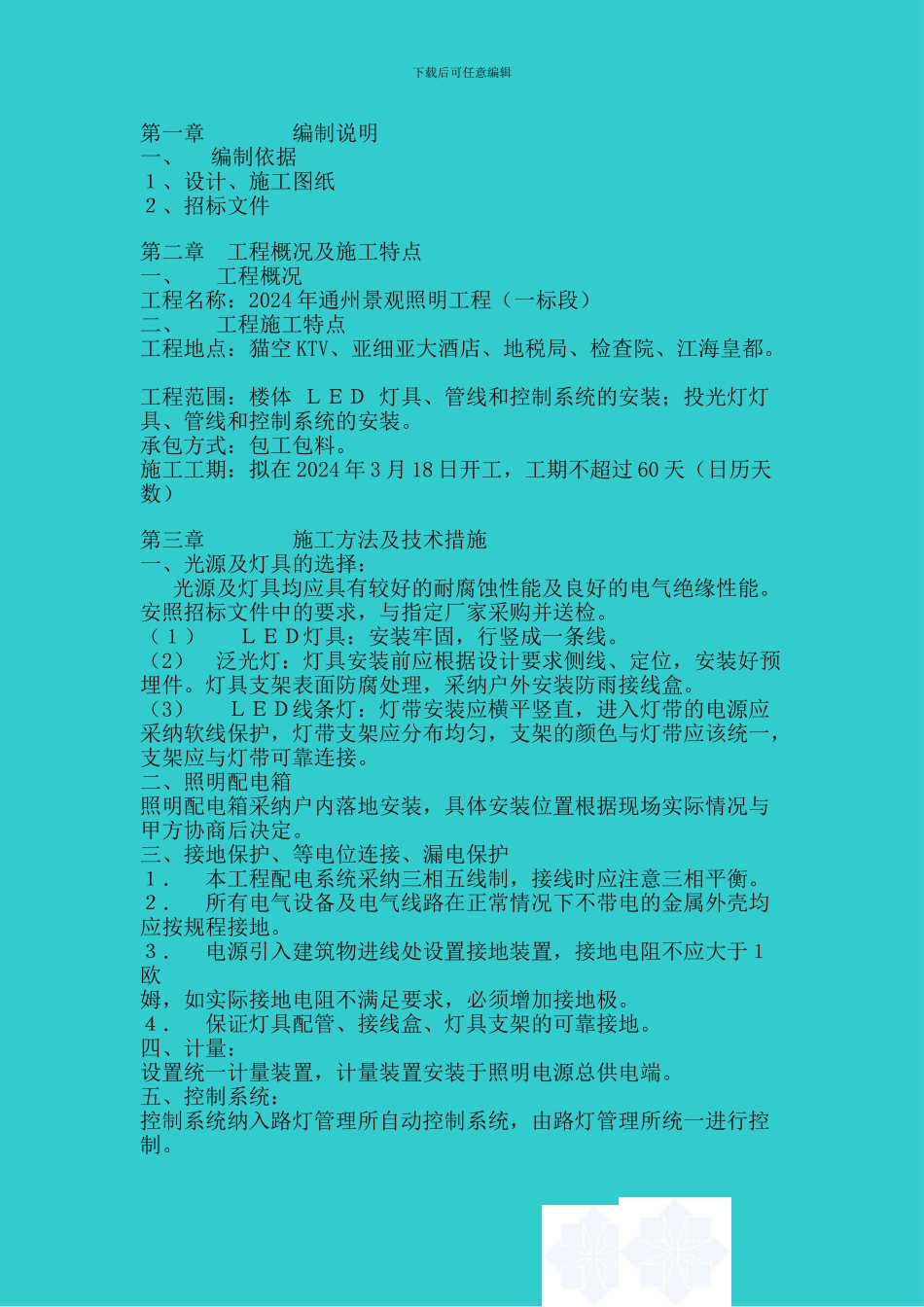 下载后可任意编辑

第一章　　　　编制说明
一、　编制依据
１、设计、施工图纸
２、招标文件

第二章　工程概况及施工特点
一、　工程概况
工程名称：2024 年通州景观照明工程（一标段）
二、　工程施工特点
工程地点：猫空 KTV、亚细亚大酒店、地税局、检查院、江海皇都。

工程范围：楼体 ＬＥＤ 灯具、管线和控制系统的安装；投光灯灯具、管线和控制系统的安装。
承包方式：包工包料。
施工工期：拟在 2024 年 3 月 18 日开工，工期不超过 60 天（日历天数）

第三章　　　　施工方法及技术措施
一、光源及灯具的选择：
光源及灯具均应具有较好的耐腐蚀性能及良好的电气绝缘性能。安照招标文件中的要求，与指定厂家采购并送检。
（１）　ＬＥＤ灯具：安装牢固，行竖成一条线。
（2）　泛光灯：灯具安装前应根据设计要求侧线、定位，安装好预埋件。灯具支架表面防腐处理，采纳户外安装防雨接线盒。
（3）　ＬＥＤ线条灯：灯带安装应横平竖直，进入灯带的电源应采纳软线保护，灯带支架应分布均匀，支架的颜色与灯带应该统一，支架应与灯带可靠连接。
二、照明配电箱
照明配电箱采纳户内落地安装，具体安装位置根据现场实际情况与甲方协商后决定。
三、接地保护、等电位连接、漏电保护
１．　本工程配电系统采纳三相五线制，接线时应注意三相平衡。
２．　所有电气设备及电气线路在正常情况下不带电的金属外壳均应按规程接地。
３．　电源引入建筑物进线处设置接地装置，接地电阻不应大于 1 欧
姆，如实际接地电阻不满足要求，必须增加接地极。
４．　保证灯具配管、接线盒、灯具支架的可靠接地。
四、计量：
设置统一计量装置，计量装置安装于照明电源总供电端。
五、控制系统：
控制系统纳入路灯管理所自动控制系统，由路灯管理所统一进行控制。